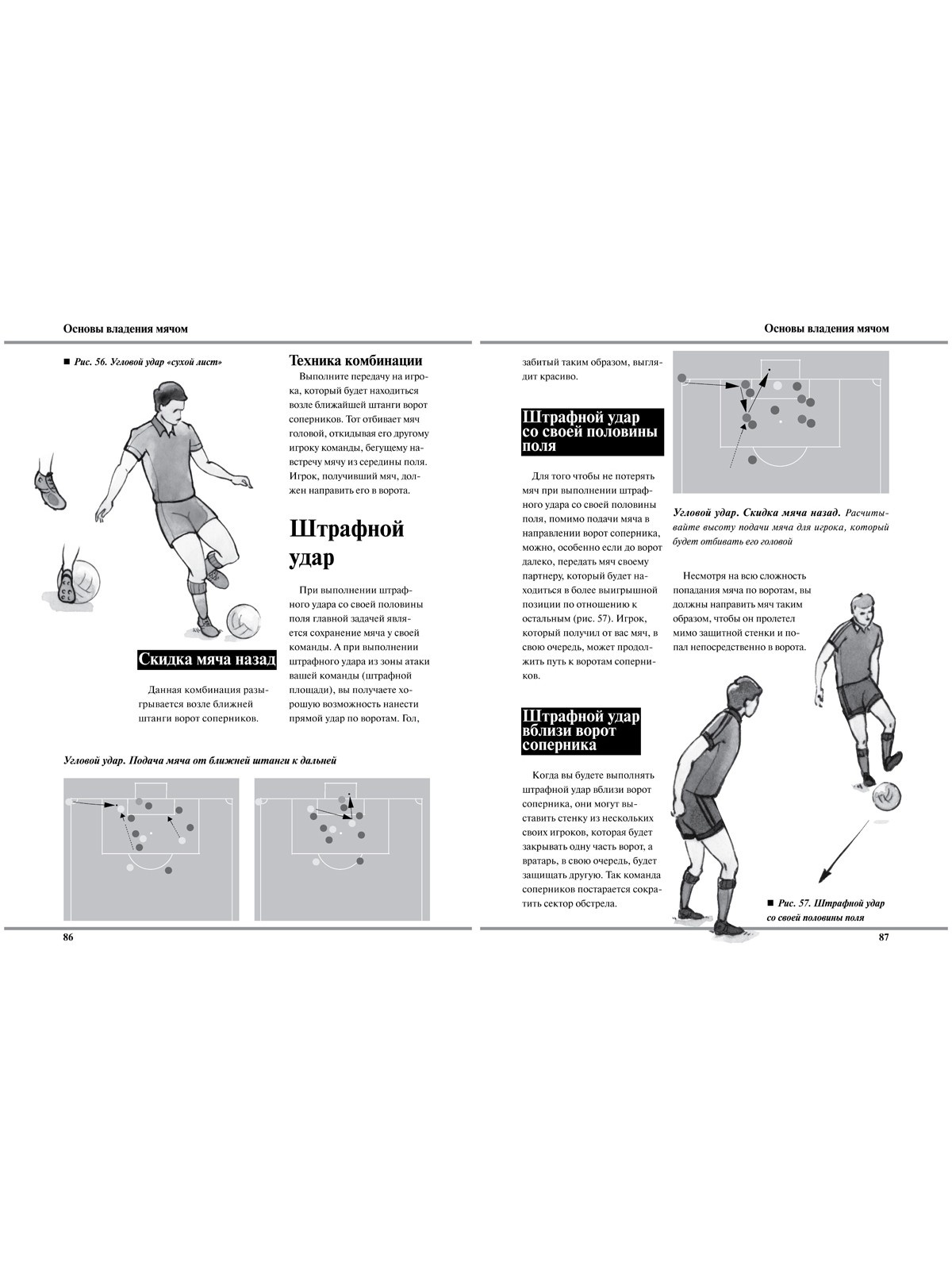 Основы владения мячом

■ Рис. 56. Угловой удар «сухой лист»

Скидка мяча назад

Данная комбинация разыгрывается возле ближней штанги ворот соперников.

Техника комбинации

Выполните передачу на игрока, который будет находиться возле ближайшей штанги ворот соперников. Тот отбивает мяч головой, откидывая его другому игроку команды, бегущему навстречу мячу из середины поля. Игрок, получивший мяч, должен направить его в ворота.

Штрафной удар

При выполнении штрафного удара со своей половины поля главной задачей является сохранение мяча у своей команды. А при выполнении штрафного удара из зоны атаки вашей команды (штрафной площади), вы получаете хорошую возможность нанести прямой удар по воротам. Гол,

Угловой удар. Подача мяча от ближней штанги к дальней

86

Основы владения мячом

забитый таким образом, выглядит красиво.

Штрафной удар со своей половины поля

Для того чтобы не потерять мяч при выполнении штрафного удара со своей половины поля, помимо подачи мяча в направлении ворот соперника, можно, особенно если до ворот далеко, передать мяч своему партнеру, который будет находиться в более выигрышной позиции по отношению к остальным (рис. 57). Игрок, который получил от вас мяч, в свою очередь, может продолжить путь к воротам соперников.

Штрафной удар вблизи ворот соперника

Когда вы будете выполнять штрафной удар вблизи ворот соперника, они могут выставить стенку из нескольких своих игроков, которая будет закрывать одну часть ворот, а вратарь, в свою очередь, будет защищать другую. Так команда соперников постарается сократить сектор обстрела.

Угловой удар. Скидка мяча назад. Расчитывайте высоту подачи мяча для игрока, который будет отбивать его головой

Несмотря на всю сложность попадания мяча по воротам, вы должны направить мяч таким образом, чтобы он пролетел мимо защитной стенки и попал непосредственно в ворота.

■ Рис. 57. Штрафной удар со своей половины поля

87